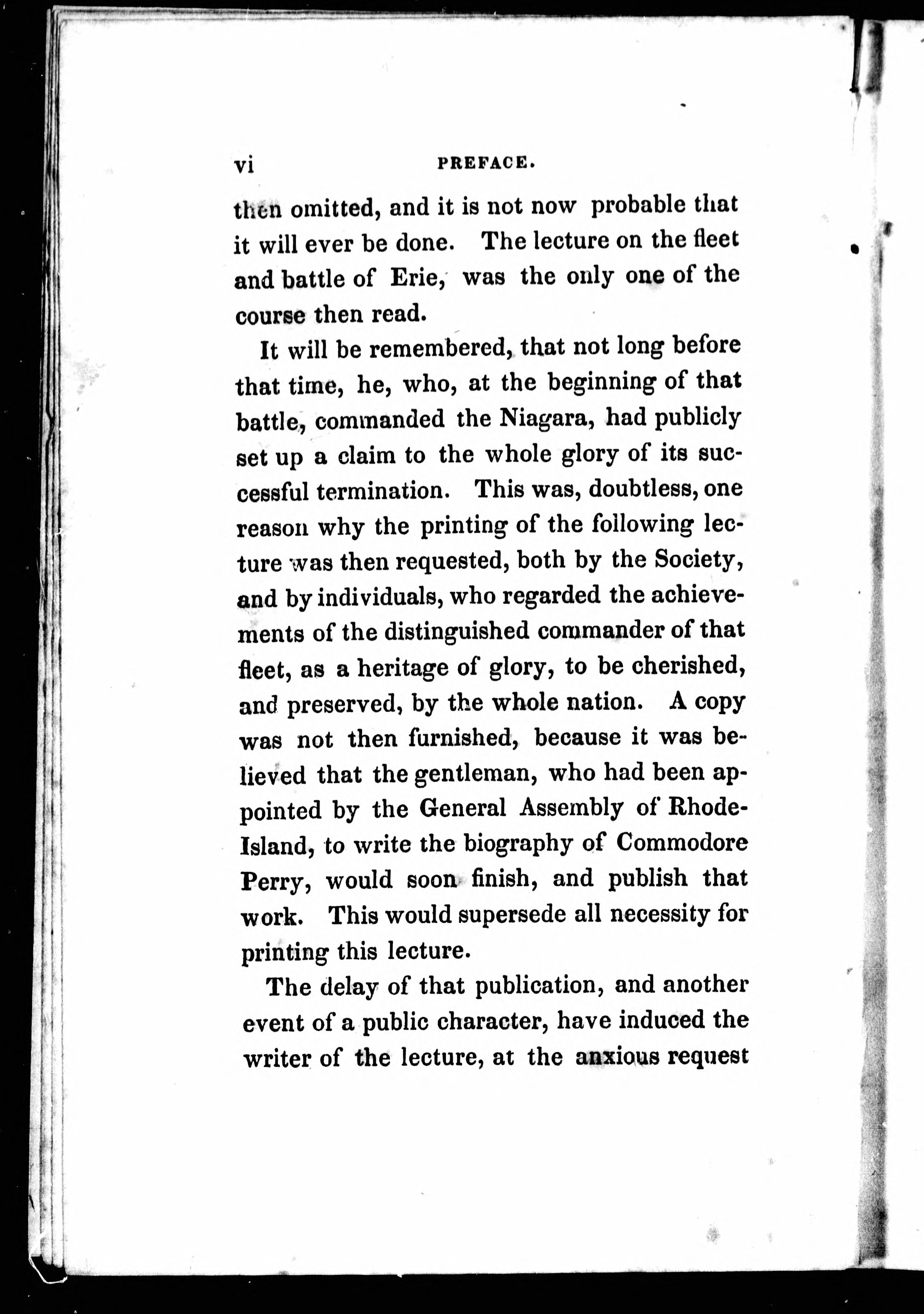 vi PREFACE.

then omitted, and it is not now probable that it will ever be done. The lecture on the fleet and battle of Erie, was the only one of the course then read.

It will be remembered, that not long before that time, he, who, at the beginning of that battle, commanded the Niagara, had publicly set up a claim to the whole glory of its successful termination. This was, doubtless, one reason why the printing of the following lecture was then requested, both by the Society, and by individuals, who regarded the achievements of the distinguished commander of that fleet, as a heritage of glory, to be cherished, and preserved, by the whole nation. A copy was not then furnished, because it was believed that the gentleman, who had been appointed by the General Assembly of Rhode-Island, to write the biography of Commodore Perry, would soon finish, and publish that work. This would supersede all necessity for printing this lecture.

The delay of that publication, and another event of a public character, have induced the writer of the lecture, at the anxious request